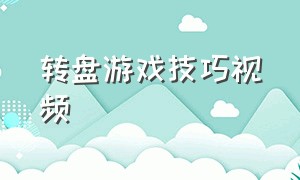 转盘游戏技巧视频